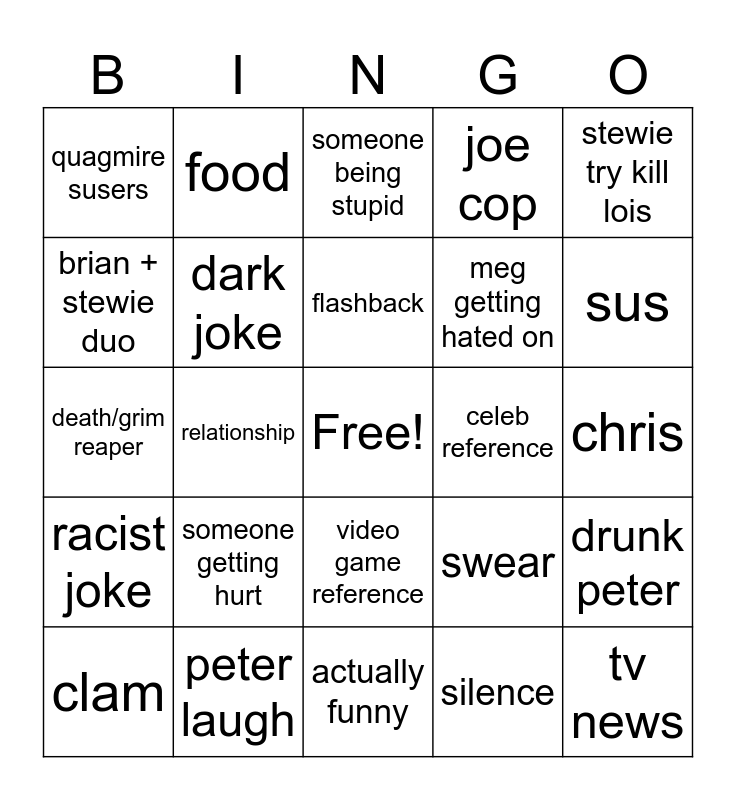 | B | I | N | G | O |
|---|---|---|---|---|
| quagmire susers | food | someone being stupid | joe cop | stewie try kill lois |
| brian + stewie duo | dark joke | flashback | meg getting hated on | sus |
| death/grim reaper | relationship | Free! | celeb reference | chris |
| racist joke | someone getting hurt | video game reference | swear | drunk peter |
| clam | peter laugh | actually funny | silence | tv news |